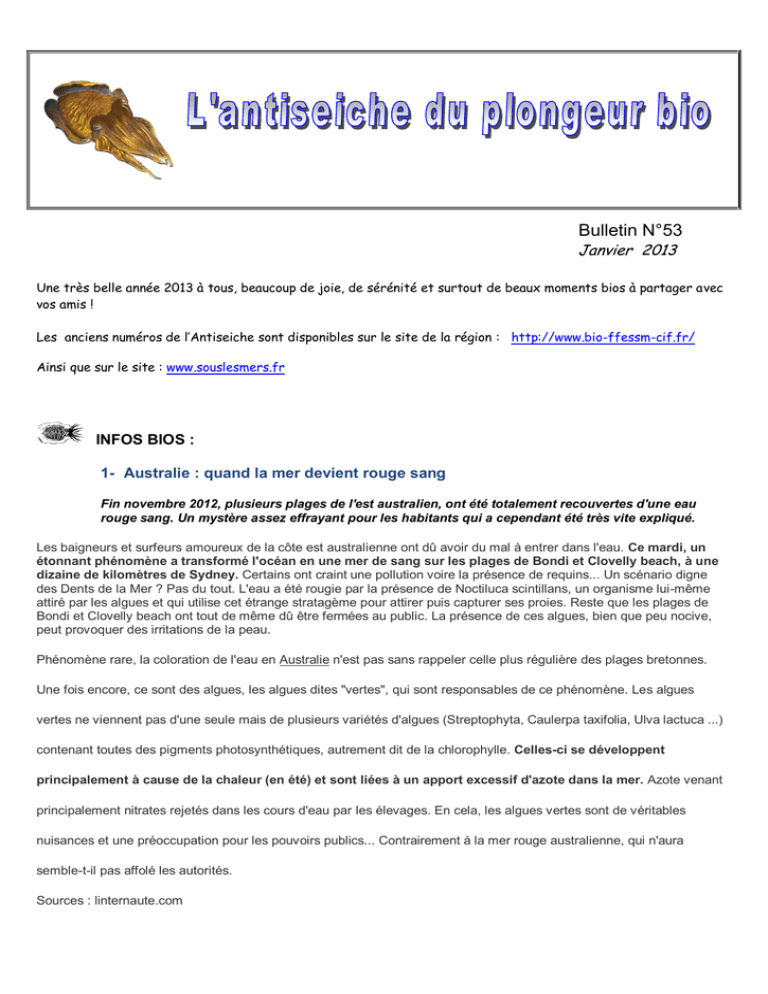 L'antiseiche du plongeur bio

Bulletin N°53
Janvier 2013

Une très belle année 2013 à tous, beaucoup de joie, de sérénité et surtout de beaux moments bios à partager avec vos amis !

Les anciens numéros de l'Antiseiche sont disponibles sur le site de la région : http://www.bio-ffessm-cif.fr/

Ainsi que sur le site : www.souslesmers.fr

INFOS BIOS :

1- Australie : quand la mer devient rouge sang

Fin novembre 2012, plusieurs plages de l'est australien, ont été totalement recouvertes d'une eau rouge sang. Un mystère assez effrayant pour les habitants qui a cependant été très vite expliqué.

Les baigneurs et surfeurs amoureux de la côte est australienne ont dû avoir du mal à entrer dans l'eau. Ce mardi, un étonnant phénomène a transformé l'océan en une mer de sang sur les plages de Bondi et Clovelly beach, à une dizaine de kilomètres de Sydney. Certains ont craint une pollution voire la présence de requins... Un scénario digne des Dents de la Mer ? Pas du tout. L'eau a été rougie par la présence de Noctiluca scintillans, un organisme lui-même attiré par les algues et qui utilise cet étrange stratagème pour attirer puis capturer ses proies. Reste que les plages de Bondi et Clovelly beach ont tout de même dû être fermées au public. La présence de ces algues, bien que peu nocive, peut provoquer des irritations de la peau.

Phénomène rare, la coloration de l'eau en Australie n'est pas sans rappeler celle plus régulière des plages bretonnes.

Une fois encore, ce sont des algues, les algues dites "vertes", qui sont responsables de ce phénomène. Les algues vertes ne viennent pas d'une seule mais de plusieurs variétés d'algues (Streptophyta, Caulerpa taxifolia, Ulva lactuca ...) contenant toutes des pigments photosynthétiques, autrement dit de la chlorophylle. Celles-ci se développent principalement à cause de la chaleur (en été) et sont liées à un apport excessif d'azote dans la mer. Azote venant principalement nitrates rejetés dans les cours d'eau par les élevages. En cela, les algues vertes sont de véritables nuisances et une préoccupation pour les pouvoirs publics... Contrairement à la mer rouge australienne, qui n'aura semble-t-il pas affolé les autorités.

Sources : linternaute.com